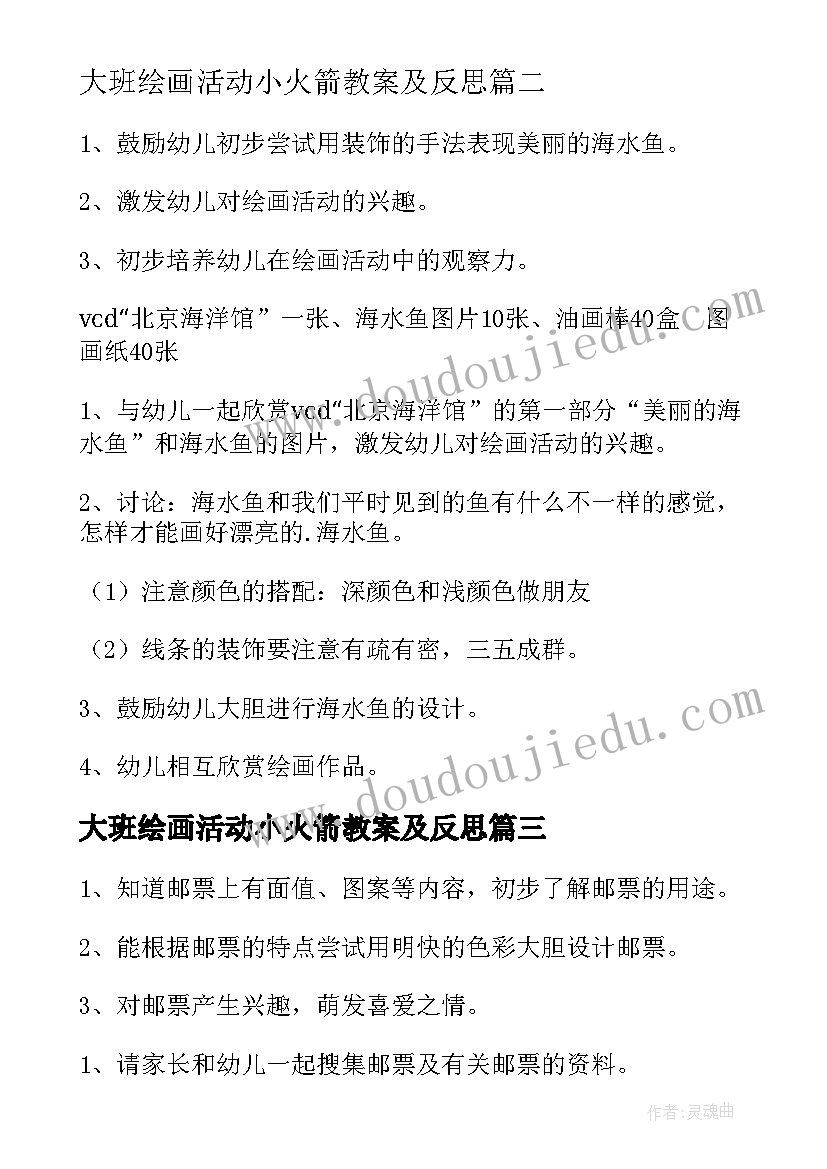 大班绘画活动小火箭教案及反思篇二

1、鼓励幼儿初步尝试用装饰的手法表现美丽的海水鱼。

2、激发幼儿对绘画活动的兴趣。

3、初步培养幼儿在绘画活动中的观察力。

vcd“北京海洋馆”一张、海水鱼图片10张、油画棒40盒、图画纸40张

1、与幼儿一起欣赏vcd“北京海洋馆”的第一部分“美丽的海水鱼”和海水鱼的图片，激发幼儿对绘画活动的兴趣。

2、讨论：海水鱼和我们平时见到的鱼有什么不一样的感觉，怎样才能画好漂亮的.海水鱼。

（1）注意颜色的搭配：深颜色和浅颜色做朋友

（2）线条的装饰要注意有疏有密，三五成群。

3、鼓励幼儿大胆进行海水鱼的设计。

4、幼儿相互欣赏绘画作品。

大班绘画活动小火箭教案及反思篇三

1、知道邮票上有面值、图案等内容，初步了解邮票的用途。

2、能根据邮票的特点尝试用明快的色彩大胆设计邮票。

3、对邮票产生兴趣，萌发喜爱之情。

1、请家长和幼儿一起搜集邮票及有关邮票的资料。

www.doudoujiedu.com

www.doudoujiedu.com

作者：灵魂曲